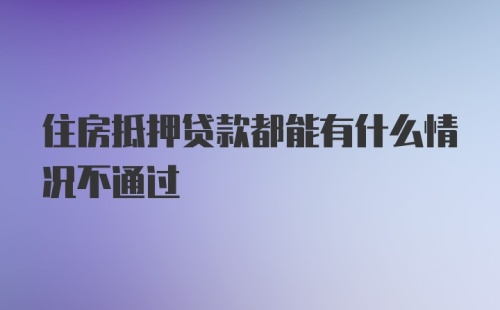 住房抵押贷款都能有什么情况不通过